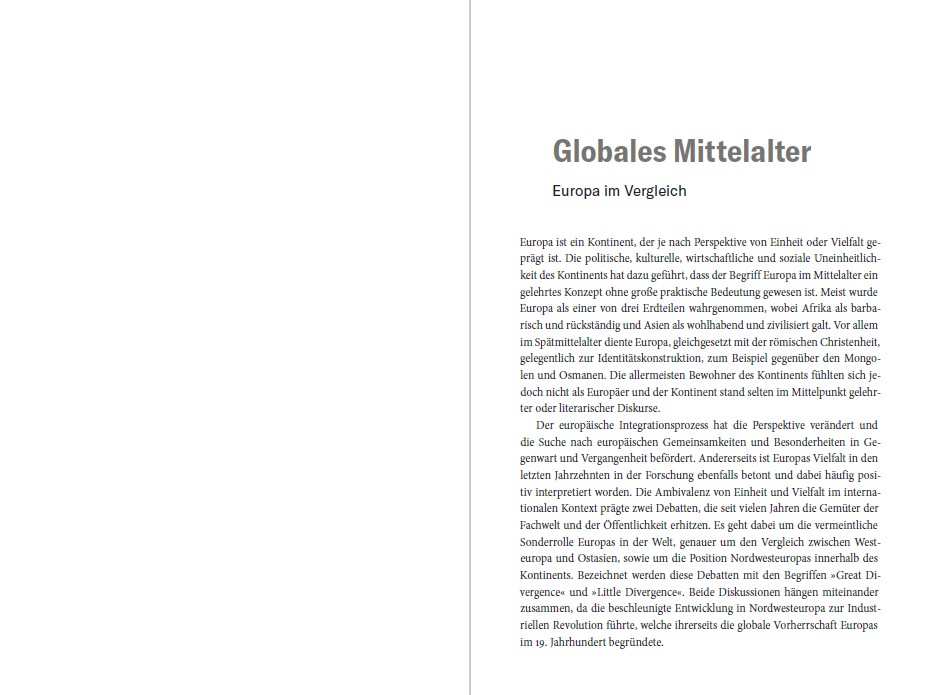 Globales Mittelalter

Europa im Vergleich

Europa ist ein Kontinent, der je nach Perspektive von Einheit oder Vielfalt geprägt ist. Die politische, kulturelle, wirtschaftliche und soziale Uneinheitlichkeit des Kontinents hat dazu geführt, dass der Begriff Europa im Mittelalter ein gelehrtes Konzept ohne große praktische Bedeutung gewesen ist. Meist wurde Europa als einer von drei Erdteilen wahrgenommen, wobei Afrika als barbarisch und rückständig und Asien als wohlhabend und zivilisiert galt. Vor allem im Spätmittelalter diente Europa, gleichgesetzt mit der römischen Christenheit, gelegentlich zur Identitätskonstruktion, zum Beispiel gegenüber den Mongolen und Osmanen. Die allermeisten Bewohner des Kontinents fühlten sich jedoch nicht als Europäer und der Kontinent stand selten im Mittelpunkt gelehrter oder literarischer Diskurse.

Der europäische Integrationsprozess hat die Perspektive verändert und die Suche nach europäischen Gemeinsamkeiten und Besonderheiten in Gegenwart und Vergangenheit befördert. Andererseits ist Europas Vielfalt in den letzten Jahrzehnten in der Forschung ebenfalls betont und dabei häufig positiv interpretiert worden. Die Ambivalenz von Einheit und Vielfalt im internationalen Kontext prägte zwei Debatten, die seit vielen Jahren die Gemüter der Fachwelt und der Öffentlichkeit erhitzen. Es geht dabei um die vermeintliche Sonderrolle Europas in der Welt, genauer um den Vergleich zwischen Westeuropa und Ostasien, sowie um die Position Nordwesteuropas innerhalb des Kontinents. Bezeichnet werden diese Debatten mit den Begriffen »Great Divergence« und »Little Divergence«. Beide Diskussionen hängen miteinander zusammen, da die beschleunigte Entwicklung in Nordwesteuropa zur Industriellen Revolution führte, welche ihrerseits die globale Vorherrschaft Europas im 19. Jahrhundert begründete.